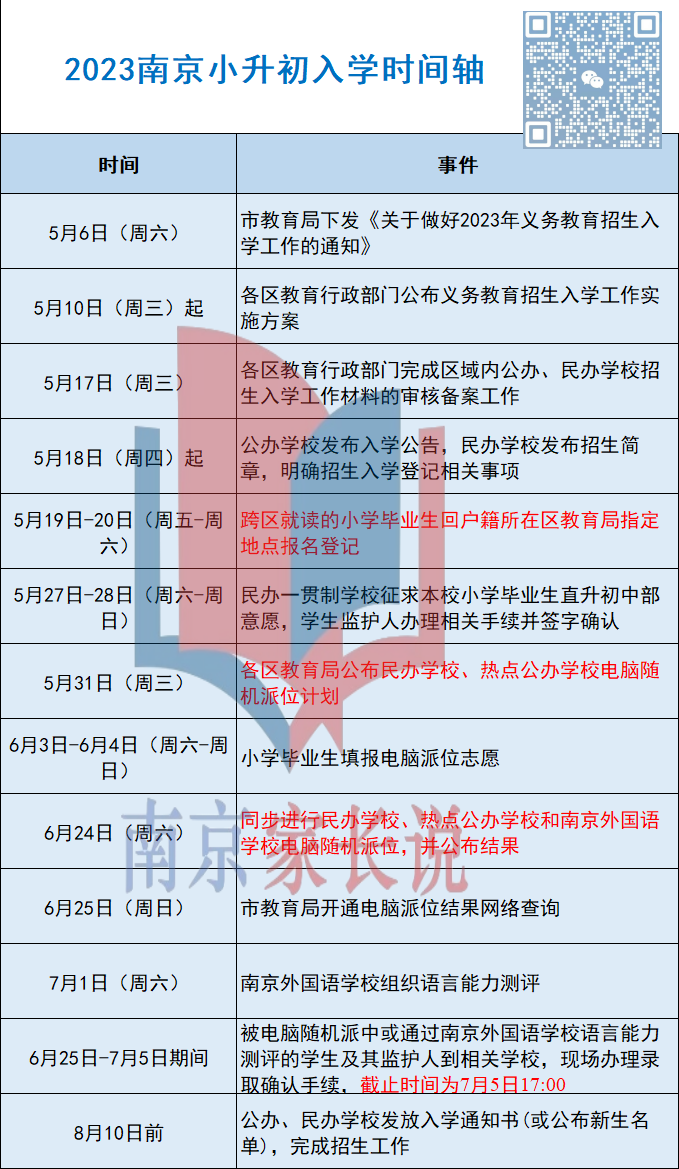 2023南京小升初入学时间轴

| 时间 | 事件 |
|---|---|
| 5月6日（周六） | 市教育局下发《关于做好2023年义务教育招生入学工作的通知》 |
| 5月10日（周三）起 | 各区教育行政部门公布义务教育招生入学工作实施方案 |
| 5月17日（周三） | 各区教育行政部门完成区域内公办、民办学校招生入学工作材料的审核备案工作 |
| 5月18日（周四）起 | 公办学校发布入学公告，民办学校发布招生简章，明确招生入学登记相关事项 |
| 5月19日-20日（周五-周六） | 跨区就读的小学毕业生回户籍所在区教育局指定地点报名登记 |
| 5月27日-28日（周六-周日） | 民办一贯制学校征求本校小学毕业生直升初中部意愿，学生监护人办理相关手续并签字确认 |
| 5月31日（周三） | 各区教育局公布民办学校、热点公办学校电脑随机派位计划 |
| 6月3日-6月4日（周六-周日） | 小学毕业生填报电脑派位志愿 |
| 6月24日（周六） | 同步进行民办学校、热点公办学校和南京外国语学校电脑随机派位，并公布结果 |
| 6月25日（周日） | 市教育局开通电脑派位结果网络查询 |
| 7月1日（周六） | 南京外国语学校组织语言能力测评 |
| 6月25日-7月5日期间 | 被电脑随机派中或通过南京外国语学校语言能力测评的学生及其监护人到相关学校，现场办理录取确认手续，截止时间为7月5日17:00 |
| 8月10日前 | 公办、民办学校发放入学通知书(或公布新生名单)，完成招生工作 |

南京家长说